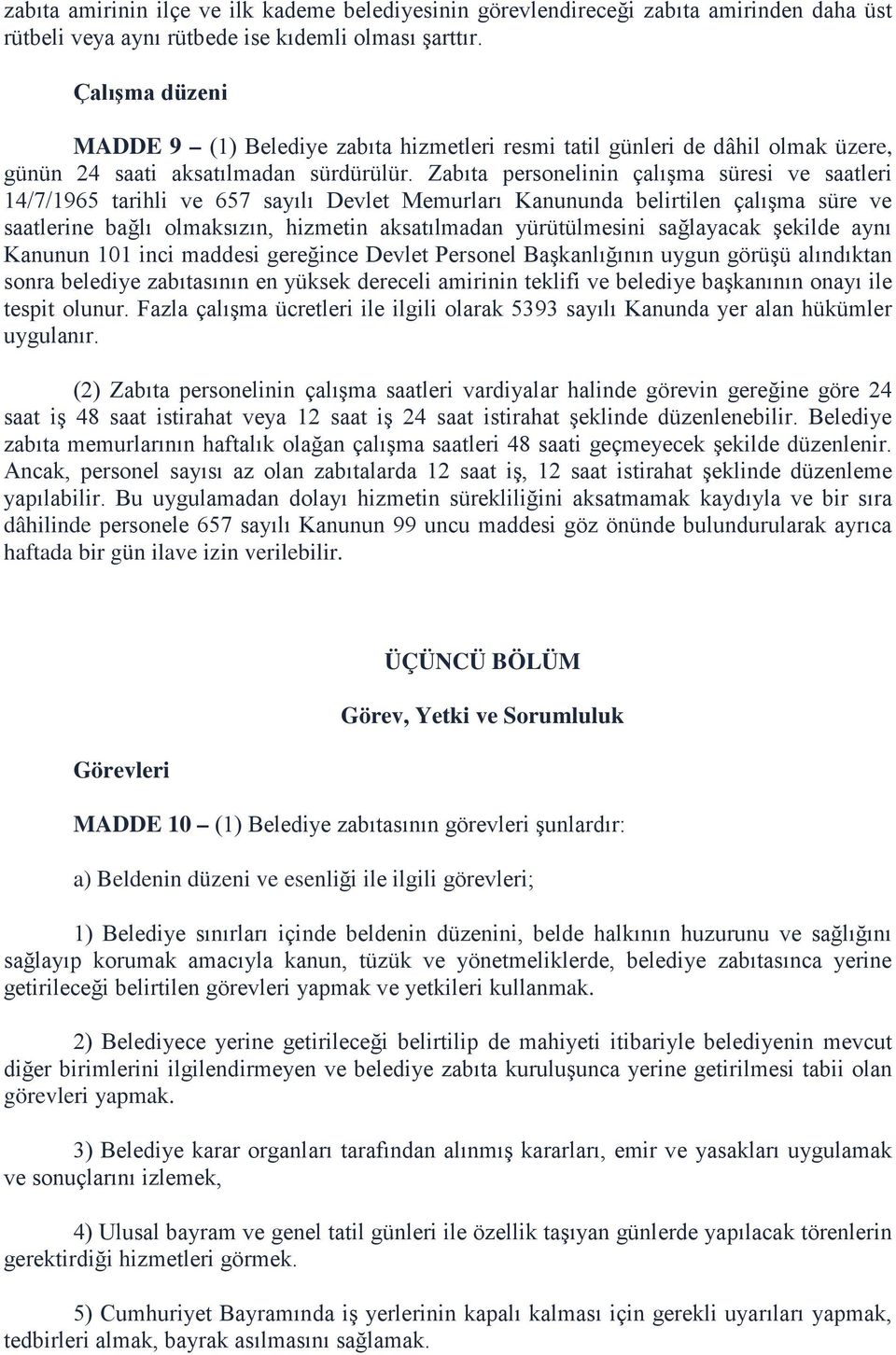 zabıta amirinin ilçe ve ilk kademe belediyesinin görevlendireceği zabıta amirinden daha üst rütbeli veya aynı rütbede ise kıdemli olması şarttır.

Çalışma düzeni

MADDE 9 – (1) Belediye zabıta hizmetleri resmi tatil günleri de dâhil olmak üzere, günün 24 saati aksatılmadan sürdürülür. Zabıta personelinin çalışma süresi ve saatleri 14/7/1965 tarihli ve 657 sayılı Devlet Memurları Kanununda belirtilen çalışma süre ve saatlerine bağlı olmaksızın, hizmetin aksatılmadan yürütülmesini sağlayacak şekilde aynı Kanunun 101 inci maddesi gereğince Devlet Personel Başkanlığının uygun görüşü alındıktan sonra belediye zabıtasının en yüksek dereceli amirinin teklifi ve belediye başkanının onayı ile tespit olunur. Fazla çalışma ücretleri ile ilgili olarak 5393 sayılı Kanunda yer alan hükümler uygulanır.

(2) Zabıta personelinin çalışma saatleri vardiyalar halinde görevin gereğine göre 24 saat iş 48 saat istirahat veya 12 saat iş 24 saat istirahat şeklinde düzenlenebilir. Belediye zabıta memurlarının haftalık olağan çalışma saatleri 48 saati geçmeyecek şekilde düzenlenir. Ancak, personel sayısı az olan zabıtalarda 12 saat iş, 12 saat istirahat şeklinde düzenleme yapılabilir. Bu uygulamadan dolayı hizmetin sürekliliğini aksatmamak kaydıyla ve bir sıra dâhilinde personele 657 sayılı Kanunun 99 uncu maddesi göz önünde bulundurularak ayrıca haftada bir gün ilave izin verilebilir.

ÜÇÜNCÜ BÖLÜM

Görev, Yetki ve Sorumluluk

Görevleri

MADDE 10 – (1) Belediye zabıtasının görevleri şunlardır:

a) Beldenin düzeni ve esenliği ile ilgili görevleri;

1) Belediye sınırları içinde beldenin düzenini, belde halkının huzurunu ve sağlığını sağlayıp korumak amacıyla kanun, tüzük ve yönetmeliklerde, belediye zabıtasınca yerine getirileceği belirtilen görevleri yapmak ve yetkileri kullanmak.

2) Belediyece yerine getirileceği belirtilip de mahiyeti itibariyle belediyenin mevcut diğer birimlerini ilgilendirmeyen ve belediye zabıta kuruluşunca yerine getirilmesi tabii olan görevleri yapmak.

3) Belediye karar organları tarafından alınmış kararları, emir ve yasakları uygulamak ve sonuçlarını izlemek,

4) Ulusal bayram ve genel tatil günleri ile özellik taşıyan günlerde yapılacak törenlerin gerektirdiği hizmetleri görmek.

5) Cumhuriyet Bayramında iş yerlerinin kapalı kalması için gerekli uyarıları yapmak, tedbirleri almak, bayrak asılmasını sağlamak.